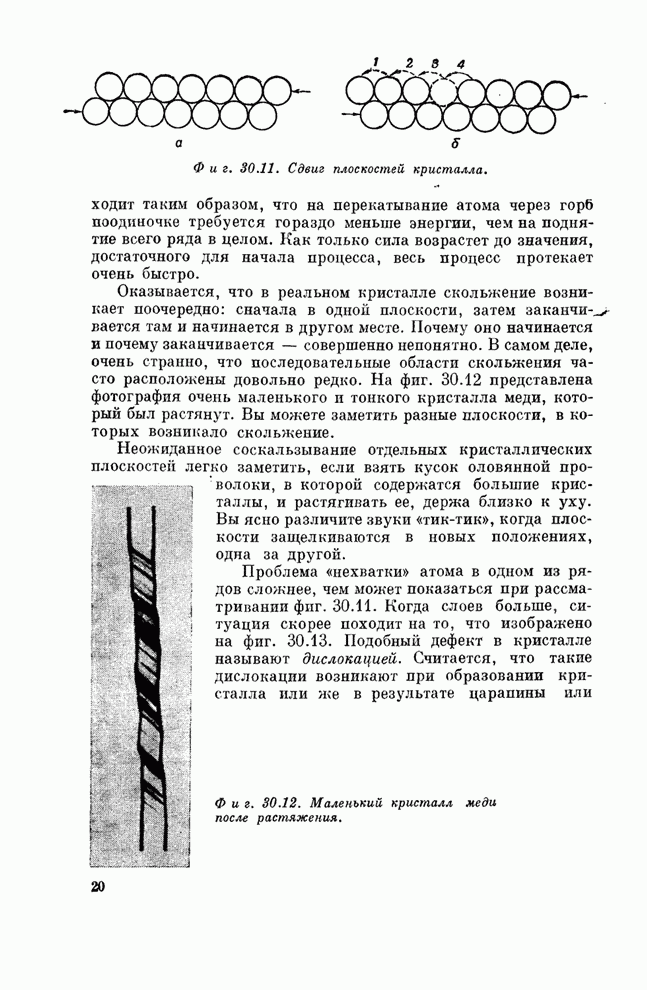 1 2 3 4

а

б

Фиг. 30.11. Сдвиг плоскостей кристалла.

ходит таким образом, что на перекатывание атома через горб поодиночке требуется гораздо меньше энергии, чем на поднятие всего ряда в целом. Как только сила возрастет до значения, достаточного для начала процесса, весь процесс протекает очень быстро.

Оказывается, что в реальном кристалле скольжение возникает поочередно: сначала в одной плоскости, затем заканчивается там и начинается в другом месте. Почему оно начинается и почему заканчивается — совершенно непонятно. В самом деле, очень странно, что последовательные области скольжения часто расположены довольно редко. На фиг. 30.12 представлена фотография очень маленького и тонкого кристалла меди, который был растянут. Вы можете заметить разные плоскости, в которых возникало скольжение.

Неожиданное соскальзывание отдельных кристаллических плоскостей легко заметить, если взять кусок оловянной проволоки, в которой содержатся большие кристаллы, и растягивать ее, держа близко к уху. Вы ясно различите звуки «тик-тик», когда плоскости защелкиваются в новых положениях, одна за другой.

Проблема «нехватки» атома в одном из рядов сложнее, чем может показаться при рассматривании фиг. 30.11. Когда слоев больше, ситуация скорее походит на то, что изображено на фиг. 30.13. Подобный дефект в кристалле называют дислокацией. Считается, что такие дислокации возникают при образовании кристалла или же в результате царапины или

Фиг. 30.12. Маленький кристалл меди после растяжения.

20